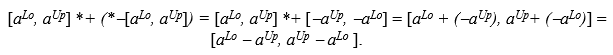 $[a^{Lo}, a^{Up}] *+ (*-[a^{Lo}, a^{Up}]) = [a^{Lo}, a^{Up}] *+ [-a^{Up}, -a^{Lo}] = [a^{Lo} + (-a^{Up}), a^{Up} + (-a^{Lo})] = [a^{Lo} - a^{Up}, a^{Up} - a^{Lo}]$.